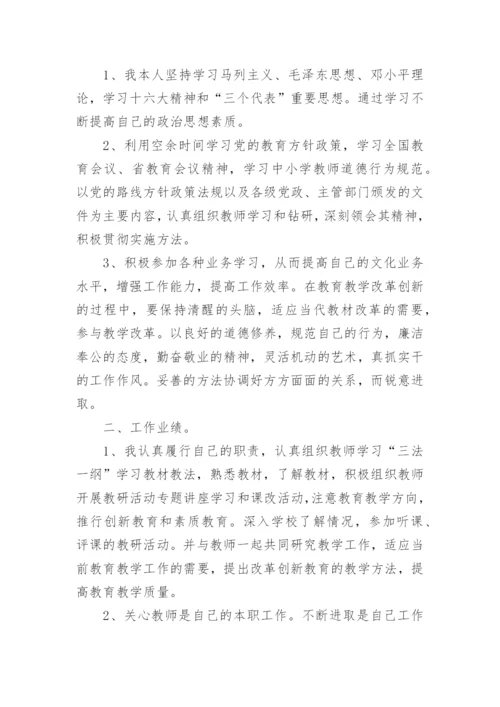 1、我本人坚持学习马列主义、毛泽东思想、邓小平理论，学习十六大精神和“三个代表”重要思想。通过学习不断提高自己的政治思想素质。

2、利用空余时间学习党的教育方针政策，学习全国教育会议、省教育会议精神，学习中小学教师道德行为规范。以党的路线方针政策法规以及各级党政、主管部门颁发的文件为主要内容，认真组织教师学习和钻研，深刻领会其精神，积极贯彻实施方法。

3、积极参加各种业务学习，从而提高自己的文化业务水平，增强工作能力，提高工作效率。在教育教学改革创新的过程中，要保持清醒的头脑，适应当代教材改革的需要，参与教学改革。以良好的道德修养，规范自己的行为，廉洁奉公的态度，勤奋敬业的精神，灵活机动的艺术，真抓实干的工作作风。妥善的方法协调好方方面面的关系，而锐意进取。

二、工作业绩。

1、我认真履行自己的职责，认真组织教师学习“三法一纲”学习教材教法，熟悉教材，了解教材，积极组织教师开展教研活动专题讲座学习和课改活动，注意教育教学方向，推行创新教育和素质教育。深入学校了解情况，参加听课、评课的教研活动。并与教师一起共同研究教学工作，适应当前教育教学工作的需要，提出改革创新教育的教学方法，提高教育教学质量。

2、关心教师是自己的本职工作。不断进取是自己工作